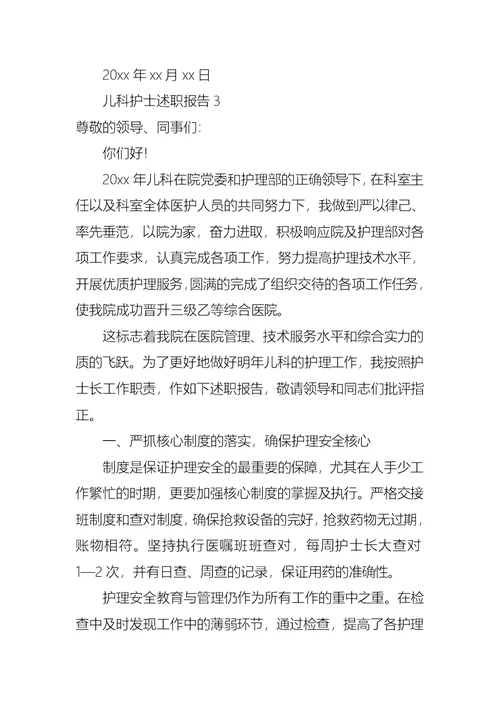 20xx 年 xx 月 xx 日

儿科护士述职报告 3

尊敬的领导、同事们:

你们好!

20xx 年儿科在院党委和护理部的正确领导下，在科室主任以及科室全体医护人员的共同努力下，我做到严以律己、率先垂范，以院为家，奋力进取，积极响应院及护理部对各项工作要求，认真完成各项工作，努力提高护理技术水平，开展优质护理服务，圆满的完成了组织交待的各项工作任务，使我院成功晋升三级乙等综合医院。

这标志着我院在医院管理、技术服务水平和综合实力的质的飞跃。为了更好地做好明年儿科的护理工作，我按照护士长工作职责，作如下述职报告，敬请领导和同志们批评指正。

一、严抓核心制度的落实，确保护理安全核心

制度是保证护理安全的最重要的保障，尤其在人手少工作繁忙的时期，更要加强核心制度的掌握及执行。严格交接班制度和查对制度，确保抢救设备的完好，抢救药物无过期，账物相符。坚持执行医嘱班班查对，每周护士长大查对 1—2 次，并有日查、周查的记录，保证用药的准确性。

护理安全教育与管理仍作为所有工作的重中之重。在检查中及时发现工作中的薄弱环节，通过检查，提高了各护理